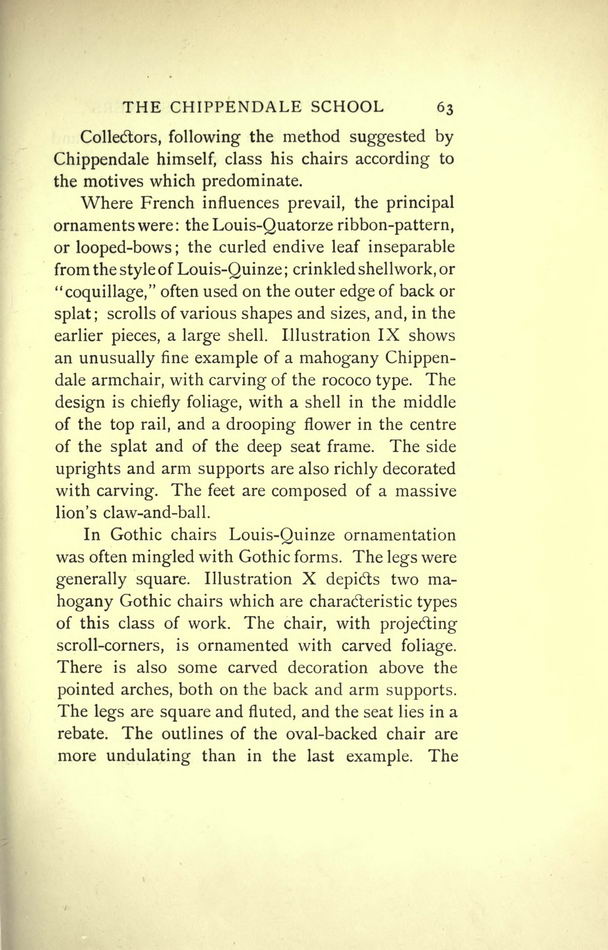 THE CHIPPENDALE SCHOOL 63

Collectors, following the method suggested by Chippendale himself, class his chairs according to the motives which predominate.

Where French influences prevail, the principal ornaments were: the Louis-Quatorze ribbon-pattern, or looped-bows; the curled endive leaf inseparable from the style of Louis-Quinze; crinkled shellwork, or "coquillage," often used on the outer edge of back or splat; scrolls of various shapes and sizes, and, in the earlier pieces, a large shell. Illustration IX shows an unusually fine example of a mahogany Chippendale armchair, with carving of the rococo type. The design is chiefly foliage, with a shell in the middle of the top rail, and a drooping flower in the centre of the splat and of the deep seat frame. The side uprights and arm supports are also richly decorated with carving. The feet are composed of a massive lion's claw-and-ball.

In Gothic chairs Louis-Quinze ornamentation was often mingled with Gothic forms. The legs were generally square. Illustration X depicts two mahogany Gothic chairs which are characteristic types of this class of work. The chair, with projecting scroll-corners, is ornamented with carved foliage. There is also some carved decoration above the pointed arches, both on the back and arm supports. The legs are square and fluted, and the seat lies in a rebate. The outlines of the oval-backed chair are more undulating than in the last example. The